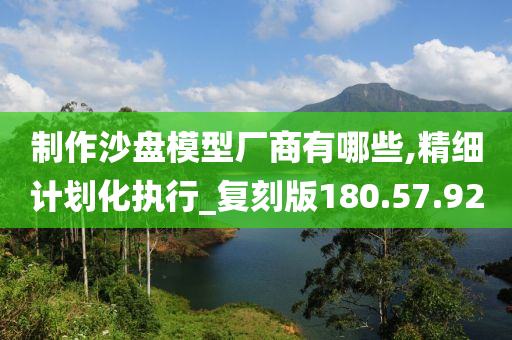 制作沙盘模型厂商有哪些,精细计划化执行_复刻版180.57.92